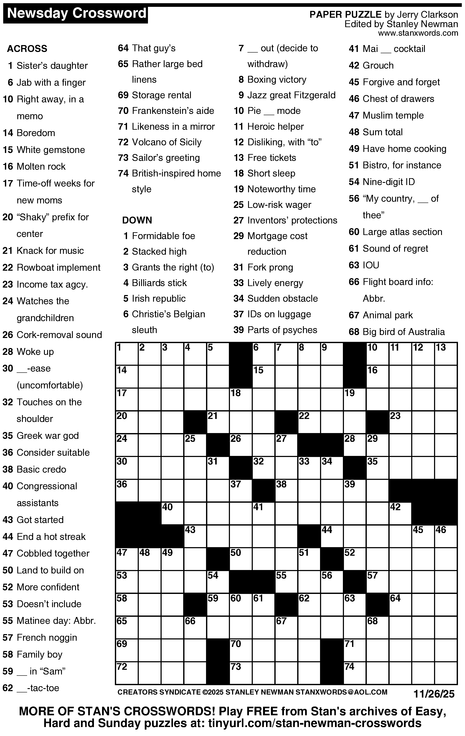 Newsday Crossword

PAPER PUZZLE by Jerry Clarkson
Edited by Stanley Newman
www.stanxwords.com

ACROSS
1 Sister's daughter
6 Jab with a finger
10 Right away, in a memo
14 Boredom
15 White gemstone
16 Molten rock
17 Time-off weeks for new moms
20 "Shaky" prefix for center
21 Knack for music
22 Rowboat implement
23 Income tax agcy.
24 Watches the grandchildren
26 Cork-removal sound
28 Woke up
30 __-ease (uncomfortable)
32 Touches on the shoulder
35 Greek war god
36 Consider suitable
38 Basic credo
40 Congressional assistants
43 Got started
44 End a hot streak
47 Cobbled together
50 Land to build on
52 More confident
53 Doesn't include
55 Matinee day: Abbr.
57 French noggin
58 Family boy
59 __ in "Sam"
62 __-tac-toe
64 That guy's
65 Rather large bed linens
69 Storage rental
70 Frankenstein's aide
71 Likeness in a mirror
72 Volcano of Sicily
73 Sailor's greeting
74 British-inspired home style

DOWN
1 Formidable foe
2 Stacked high
3 Grants the right (to)
4 Billiards stick
5 Irish republic
6 Christie's Belgian sleuth
7 __ out (decide to withdraw)
8 Boxing victory
9 Jazz great Fitzgerald
10 Pie __ mode
11 Heroic helper
12 Disliking, with "to"
13 Free tickets
18 Short sleep
19 Noteworthy time
25 Low-risk wager
27 Inventors' protections
29 Mortgage cost reduction
31 Fork prong
33 Lively energy
34 Sudden obstacle
37 IDs on luggage
39 Parts of psyches
41 Mai __ cocktail
42 Grouch
45 Forgive and forget
46 Chest of drawers
47 Muslim temple
48 Sum total
49 Have home cooking
51 Bistro, for instance
54 Nine-digit ID
56 "My country, __ of thee"
60 Large atlas section
61 Sound of regret
63 IOU
66 Flight board info: Abbr.
67 Animal park
68 Big bird of Australia

1 2 3 4 5 6 7 8 9 10 11 12 13 14 15 16 17 18 19 20 21 22 23 24 25 26 27 28 29 30 31 32 33 34 35 36 37 38 39 40 41 42 43 44 45 46 47 48 49 50 51 52 53 54 55 56 57 58 59 60 61 62 63 64 65 66 67 68 69 70 71 72 73 74

CREATORS SYNDICATE ©2025 STANLEY NEWMAN STANXWORDS@AOL.COM 11/26/25

MORE OF STAN'S CROSSWORDS! Play FREE from Stan's archives of Easy, Hard and Sunday puzzles at: tinyurl.com/stan-newman-crosswords